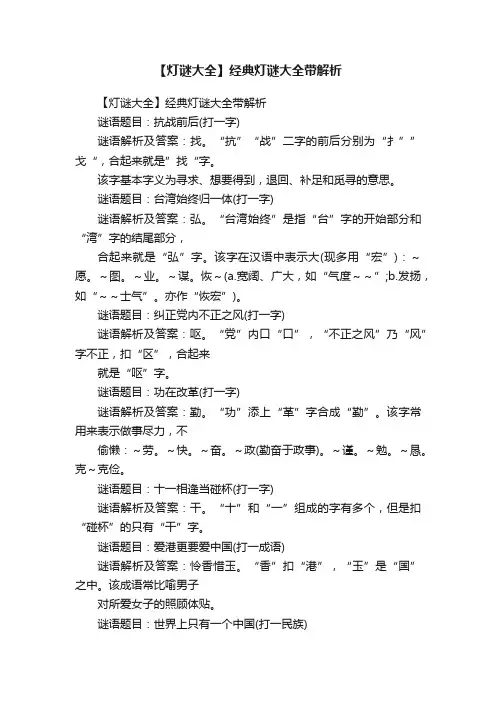 【灯谜大全】经典灯谜大全带解析

【灯谜大全】经典灯谜大全带解析

谜语题目：抗战前后(打一字)

谜语解析及答案：找。“抗”“战”二字的前后分别为“扌”“戈”，合起来就是”找“字。

该字基本字义为寻求、想要得到，退回、补足和觅寻的意思。

谜语题目：台湾始终归一体(打一字)

谜语解析及答案：弘。“台湾始终”是指“台”字的开始部分和“湾”字的结尾部分，

合起来就是“弘”字。该字在汉语中表示大(现多用“宏”)：～愿。～图。～业。～谋。恢～(a.宽阔、广大，如“气度～～”;b.发扬，如“～～士气”。亦作“恢宏”)。

谜语题目：纠正党内不正之风(打一字)

谜语解析及答案：呕。“党”内口“口”，“不正之风”乃“风”字不正，扣“区”，合起来

就是“呕”字。

谜语题目：功在改革(打一字)

谜语解析及答案：勤。“功”添上“革”字合成“勤”。该字常用来表示做事尽力，不

偷懒：～劳。～快。～奋。～政(勤奋于政事)。～谨。～勉。～恳。克～克俭。

谜语题目：十一相逢当碰杯(打一字)

谜语解析及答案：干。“十”和“一”组成的字有多个，但是扣“碰杯”的只有“干”字。

谜语题目：爱港更要爱中国(打一成语)

谜语解析及答案：怜香惜玉。“香”扣“港”，“玉”是“国”之中。该成语常比喻男子

对所爱女子的照顾体贴。

谜语题目：世界上只有一个中国(打一民族)